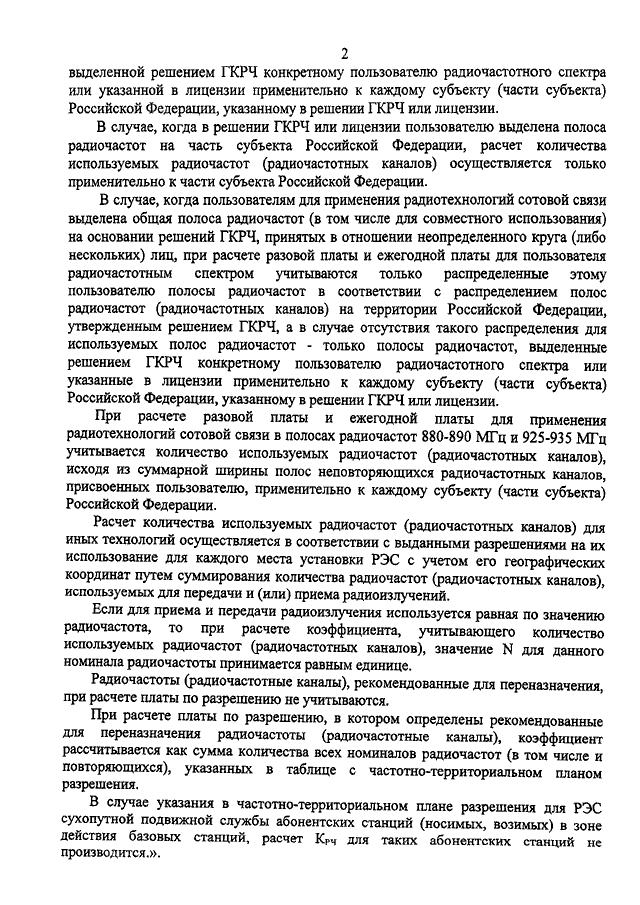 2

выделенной решением ГКРЧ конкретному пользователю радиочастотного спектра или указанной в лицензии применительно к каждому субъекту (части субъекта) Российской Федерации, указанному в решении ГКРЧ или лицензии.

В случае, когда в решении ГКРЧ или лицензии пользователю выделена полоса радиочастот на часть субъекта Российской Федерации, расчет количества используемых радиочастот (радиочастотных каналов) осуществляется только применительно к части субъекта Российской Федерации.

В случае, когда пользователям для применения радиотехнологий сотовой связи выделена общая полоса радиочастот (в том числе для совместного использования) на основании решений ГКРЧ, принятых в отношении неопределенного круга (либо нескольких) лиц, при расчете разовой платы и ежегодной платы для пользователя радиочастотным спектром учитываются только распределенные этому пользователю полосы радиочастот в соответствии с распределением полос радиочастот (радиочастотных каналов) на территории Российской Федерации, утвержденным решением ГКРЧ, а в случае отсутствия такого распределения для используемых полос радиочастот - только полосы радиочастот, выделенные решением ГКРЧ конкретному пользователю радиочастотного спектра или указанные в лицензии применительно к каждому субъекту (части субъекта) Российской Федерации, указанному в решении ГКРЧ или лицензии.

При расчете разовой платы и ежегодной платы для применения радиотехнологий сотовой связи в полосах радиочастот 880-890 МГц и 925-935 МГц учитывается количество используемых радиочастот (радиочастотных каналов), исходя из суммарной ширины полос неповторяющихся радиочастотных каналов, присвоенных пользователю, применительно к каждому субъекту (части субъекта) Российской Федерации.

Расчет количества используемых радиочастот (радиочастотных каналов) для иных технологий осуществляется в соответствии с выданными разрешениями на их использование для каждого места установки РЭС с учетом его географических координат путем суммирования количества радиочастот (радиочастотных каналов), используемых для передачи и (или) приема радиоизлучений.

Если для приема и передачи радиоизлучения используется равная по значению радиочастота, то при расчете коэффициента, учитывающего количество используемых радиочастот (радиочастотных каналов), значение N для данного номинала радиочастоты принимается равным единице.

Радиочастоты (радиочастотные каналы), рекомендованные для переназначения, при расчете платы по разрешению не учитываются.

При расчете платы по разрешению, в котором определены рекомендованные для переназначения радиочастоты (радиочастотные каналы), коэффициент рассчитывается как сумма количества всех номиналов радиочастот (в том числе и повторяющихся), указанных в таблице с частотно-территориальном планом разрешения.

В случае указания в частотно-территориальном плане разрешения для РЭС сухопутной подвижной службы абонентских станций (носимых, возимых) в зоне действия базовых станций, расчет $К_{РЧ}$ для таких абонентских станций не производится.».